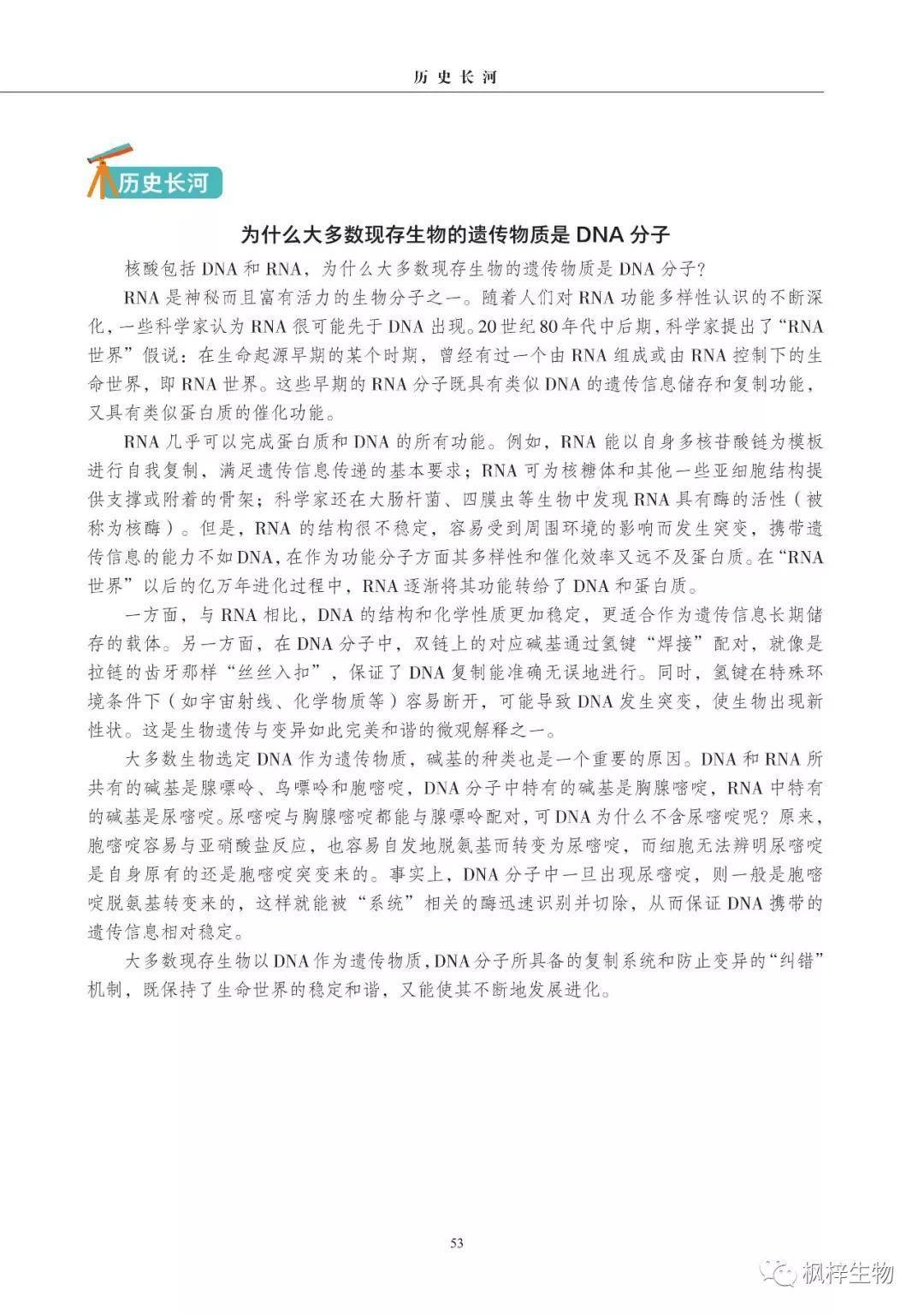 历史长河

历史长河

为什么大多数现存生物的遗传物质是 DNA 分子

核酸包括 DNA 和 RNA，为什么大多数现存生物的遗传物质是 DNA 分子？

RNA 是神秘而且富有活力的生物分子之一。随着人们对 RNA 功能多样性认识的不断深化，一些科学家认为 RNA 很可能先于 DNA 出现。20 世纪 80 年代中后期，科学家提出了“RNA 世界”假说：在生命起源早期的某个时期，曾经有过一个由 RNA 组成或由 RNA 控制下的生命世界，即 RNA 世界。这些早期的 RNA 分子既具有类似 DNA 的遗传信息储存和复制功能，又具有类似蛋白质的催化功能。

RNA 几乎可以完成蛋白质和 DNA 的所有功能。例如，RNA 能以自身多核苷酸链为模板进行自我复制，满足遗传信息传递的基本要求；RNA 可为核糖体和其他一些亚细胞结构提供支撑或附着的骨架；科学家还在大肠杆菌、四膜虫等生物中发现 RNA 具有酶的活性（被称为核酶）。但是，RNA 的结构很不稳定，容易受到周围环境的影响而发生突变，携带遗传信息的能力不如 DNA，在作为功能分子方面其多样性和催化效率又远不及蛋白质。在“RNA 世界”以后的亿万年进化过程中，RNA 逐渐将其功能转给了 DNA 和蛋白质。

一方面，与 RNA 相比，DNA 的结构和化学性质更加稳定，更适合作为遗传信息长期储存的载体。另一方面，在 DNA 分子中，双链上的对应碱基通过氢键“焊接”配对，就像是拉链的齿牙那样“丝丝入扣”，保证了 DNA 复制能准确无误地进行。同时，氢键在特殊环境条件下（如宇宙射线、化学物质等）容易断开，可能导致 DNA 发生突变，使生物出现新性状。这是生物遗传与变异如此完美和谐的微观解释之一。

大多数生物选定 DNA 作为遗传物质，碱基的种类也是一个重要的原因。DNA 和 RNA 所共有的碱基是腺嘌呤、鸟嘌呤和胞嘧啶，DNA 分子中特有的碱基是胸腺嘧啶，RNA 中特有的碱基是尿嘧啶。尿嘧啶与胸腺嘧啶都能与腺嘌呤配对，可 DNA 为什么不含尿嘧啶呢？原来，胞嘧啶容易与亚硝酸盐反应，也容易自发地脱氨基而转变为尿嘧啶，而细胞无法辨明尿嘧啶是自身原有的还是胞嘧啶突变来的。事实上，DNA 分子中一旦出现尿嘧啶，则一般是胞嘧啶脱氨基转变来的，这样就能被“系统”相关的酶迅速识别并切除，从而保证 DNA 携带的遗传信息相对稳定。

大多数现存生物以 DNA 作为遗传物质，DNA 分子所具备的复制系统和防止变异的“纠错”机制，既保持了生命世界的稳定和谐，又能使其不断地发展进化。

53

枫梓生物